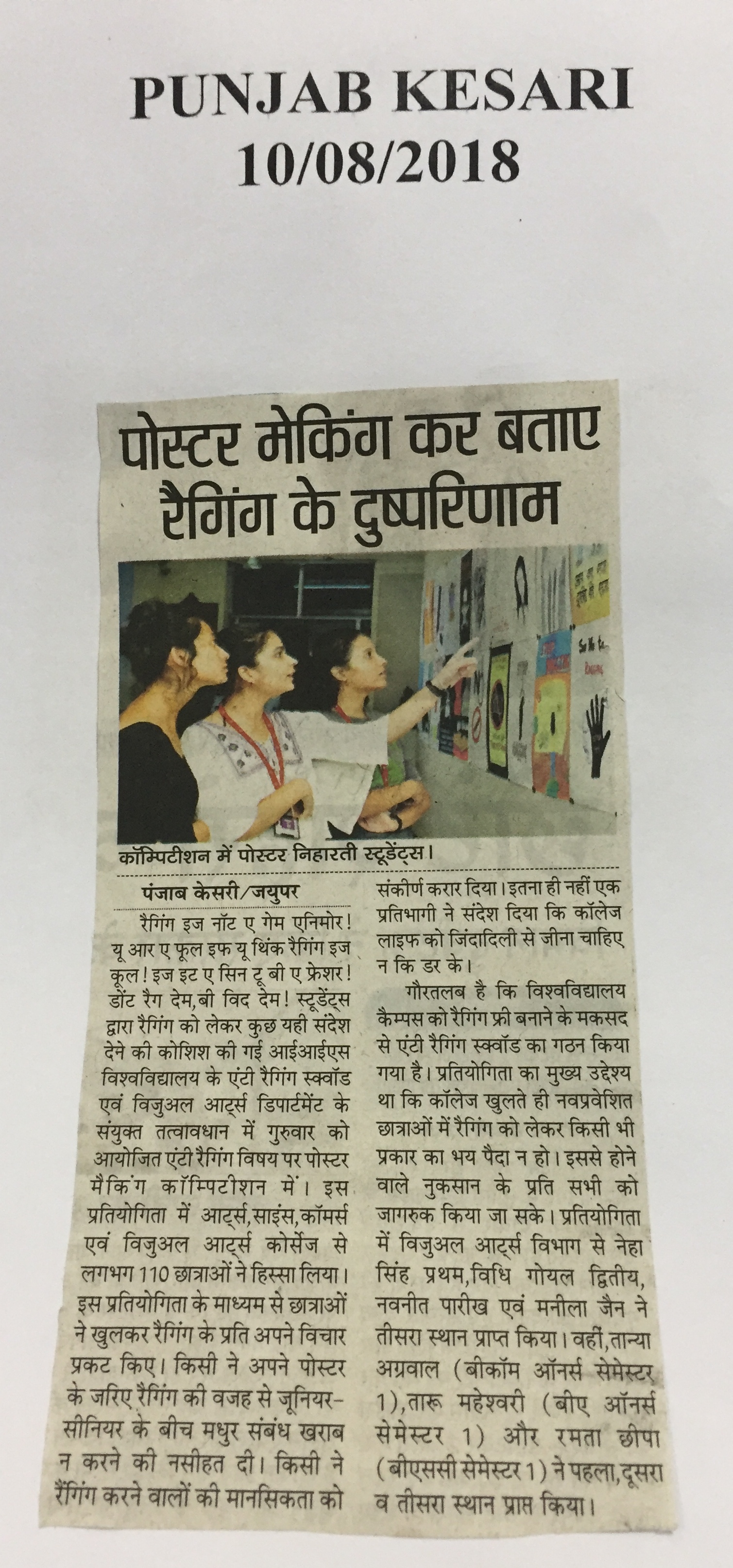 PUNJAB KESARI
10/08/2018

पोस्टर मेकिंग कर बताए रैगिंग के दुष्परिणाम

कॉम्पिटीशन में पोस्टर निहारती स्टूडेंट्स।

पंजाब केसरी/जयपुर

रैगिंग इज नॉट ए गेम एनिमोर! यू आर ए फूल इफ यू थिंक रैगिंग इज कूल! इज इट ए सिन टू बी ए फ्रेशर! डोंट रैग देम,बी विद देम! स्टूडेंट्स द्वारा रैगिंग को लेकर कुछ यही संदेश देने की कोशिश की गई आईआईएस विश्वविद्यालय के एंटी रैगिंग स्क्वॉड एवं विजुअल आर्ट्स डिपार्टमेंट के संयुक्त तत्वावधान में गुरुवार को आयोजित एंटी रैगिंग विषय पर पोस्टर मैकिंग कॉम्पिटीशन में। इस प्रतियोगिता में आर्ट्स,साइंस,कॉमर्स एवं विजुअल आर्ट्स कोर्सेज से लगभग 110 छात्राओं ने हिस्सा लिया। इस प्रतियोगिता के माध्यम से छात्राओं ने खुलकर रैगिंग के प्रति अपने विचार प्रकट किए। किसी ने अपने पोस्टर के जरिए रैगिंग की वजह से जूनियर-सीनियर के बीच मधुर संबंध खराब न करने की नसीहत दी। किसी ने रैगिंग करने वालों की मानसिकता को संकीर्ण करार दिया। इतना ही नहीं एक प्रतिभागी ने संदेश दिया कि कॉलेज लाइफ को जिंदादिली से जीना चाहिए न कि डर के।

गौरतलब है कि विश्वविद्यालय कैम्पस को रैगिंग फ्री बनाने के मकसद से एंटी रैगिंग स्क्वॉड का गठन किया गया है। प्रतियोगिता का मुख्य उद्देश्य था कि कॉलेज खुलते ही नवप्रवेशित छात्राओं में रैगिंग को लेकर किसी भी प्रकार का भय पैदा न हो। इससे होने वाले नुकसान के प्रति सभी को जागरुक किया जा सके। प्रतियोगिता में विजुअल आर्ट्स विभाग से नेहा सिंह प्रथम,विधि गोयल द्वितीय, नवनीत पारीख एवं मनीला जैन ने तीसरा स्थान प्राप्त किया। वहीं,तान्या अग्रवाल (बीकॉम ऑनर्स सेमेस्टर 1),तारू महेश्वरी (बीए ऑनर्स सेमेस्टर 1) और रमता छीपा (बीएससी सेमेस्टर 1) ने पहला,दूसरा व तीसरा स्थान प्राप्त किया।